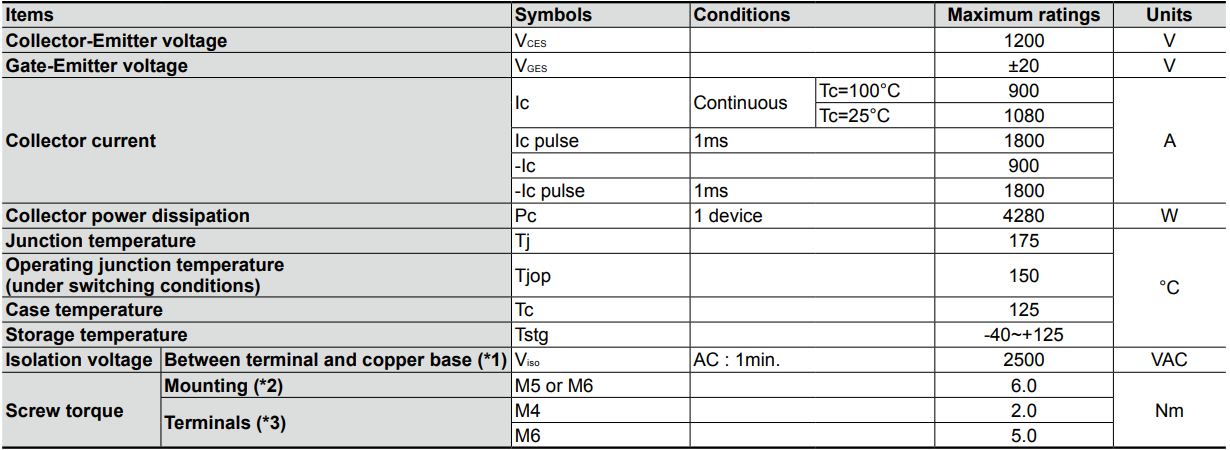 | Items | | Symbols | Conditions | | Maximum ratings | Units |
|---|---|---|---|---|---|---|
| Collector-Emitter voltage | | $V_{CES}$ | | | 1200 | V |
| Gate-Emitter voltage | | $V_{GES}$ | | | ±20 | V |
| Collector current | | Ic | Continuous | Tc=100°C | 900 | A |
| | | | | Tc=25°C | 1080 | |
| | | Ic pulse | 1ms | | 1800 | |
| | | -Ic | | | 900 | |
| | | -Ic pulse | 1ms | | 1800 | |
| Collector power dissipation | | Pc | 1 device | | 4280 | W |
| Junction temperature | | Tj | | | 175 | °C |
| Operating junction temperature (under switching conditions) | | Tjop | | | 150 | |
| Case temperature | | Tc | | | 125 | |
| Storage temperature | | Tstg | | | -40~+125 | |
| Isolation voltage | Between terminal and copper base (*1) | $V_{iso}$ | AC : 1min. | | 2500 | VAC |
| Screw torque | Mounting (*2) | M5 or M6 | | | 6.0 | Nm |
| | Terminals (*3) | M4 | | | 2.0 | |
| | | M6 | | | 5.0 | |